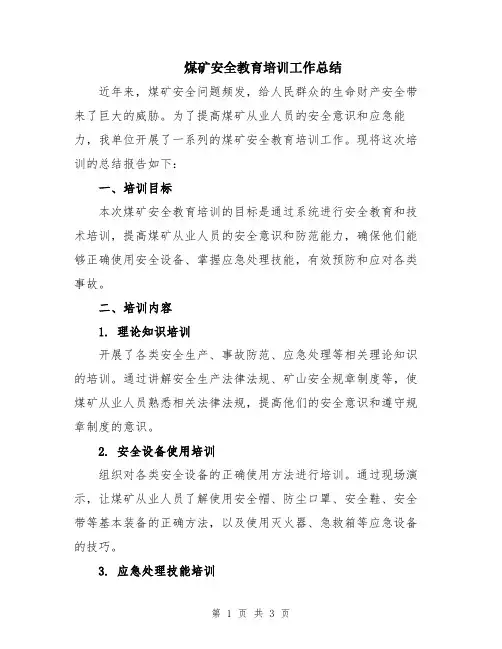 煤矿安全教育培训工作总结

近年来，煤矿安全问题频发，给人民群众的生命财产安全带来了巨大的威胁。为了提高煤矿从业人员的安全意识和应急能力，我单位开展了一系列的煤矿安全教育培训工作。现将这次培训的总结报告如下：

一、培训目标

本次煤矿安全教育培训的目标是通过系统进行安全教育和技术培训，提高煤矿从业人员的安全意识和防范能力，确保他们能够正确使用安全设备、掌握应急处理技能，有效预防和应对各类事故。

二、培训内容

1. 理论知识培训

开展了各类安全生产、事故防范、应急处理等相关理论知识的培训。通过讲解安全生产法律法规、矿山安全规章制度等，使煤矿从业人员熟悉相关法律法规，提高他们的安全意识和遵守规章制度的意识。

2. 安全设备使用培训

组织对各类安全设备的正确使用方法进行培训。通过现场演示，让煤矿从业人员了解使用安全帽、防尘口罩、安全鞋、安全带等基本装备的正确方法，以及使用灭火器、急救箱等应急设备的技巧。

3. 应急处理技能培训

第 1 页 共 3 页